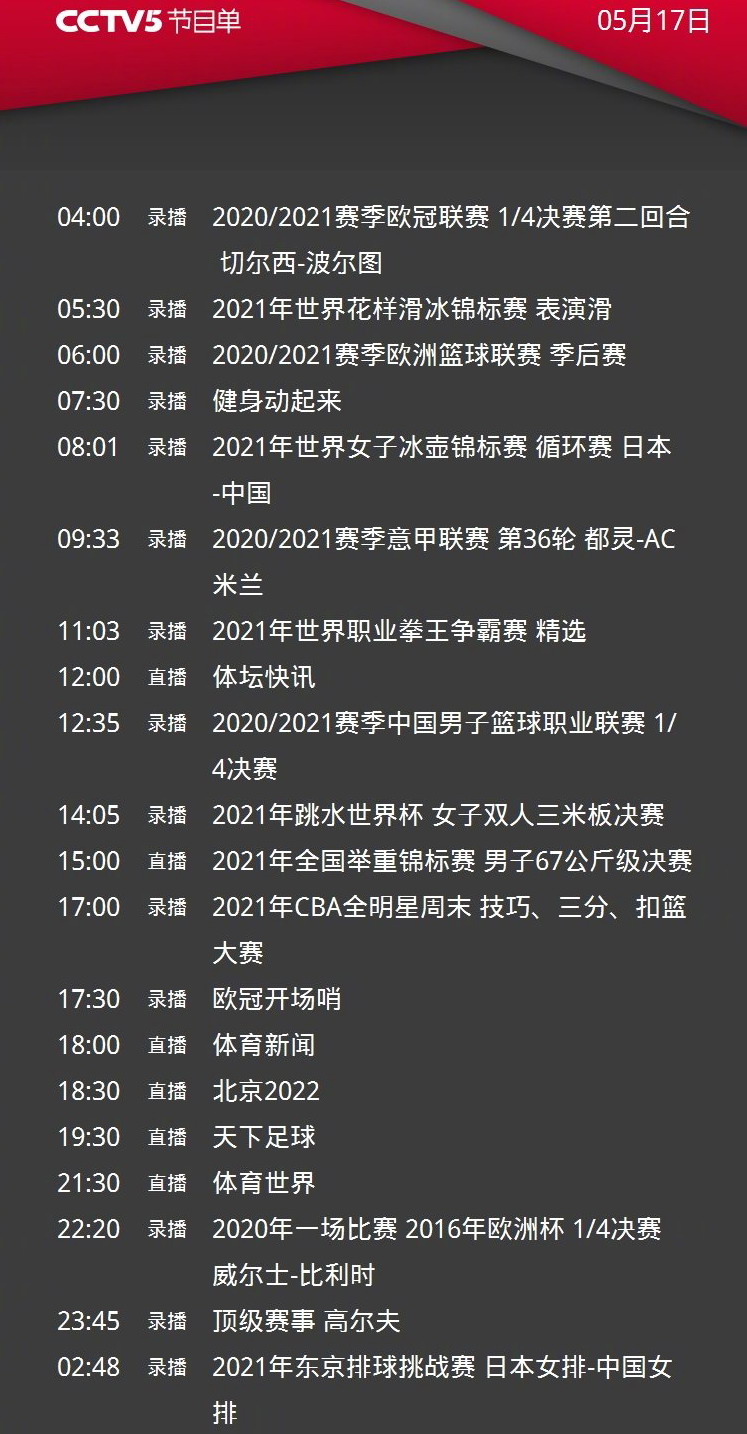 CCTV5节目单 05月17日

04:00 录播 2020/2021赛季欧冠联赛 1/4决赛第二回合 切尔西-波尔图
05:30 录播 2021年世界花样滑冰锦标赛 表演滑
06:00 录播 2020/2021赛季欧洲篮球联赛 季后赛
07:30 录播 健身动起来
08:01 录播 2021年世界女子冰壶锦标赛 循环赛 日本-中国
09:33 录播 2020/2021赛季意甲联赛 第36轮 都灵-AC米兰
11:03 录播 2021年世界职业拳王争霸赛 精选
12:00 直播 体坛快讯
12:35 录播 2020/2021赛季中国男子篮球职业联赛 1/4决赛
14:05 录播 2021年跳水世界杯 女子双人三米板决赛
15:00 直播 2021年全国举重锦标赛 男子67公斤级决赛
17:00 录播 2021年CBA全明星周末 技巧、三分、扣篮大赛
17:30 录播 欧冠开场哨
18:00 直播 体育新闻
18:30 直播 北京2022
19:30 直播 天下足球
21:30 直播 体育世界
22:20 录播 2020年一场比赛 2016年欧洲杯 1/4决赛 威尔士-比利时
23:45 录播 顶级赛事 高尔夫
02:48 录播 2021年东京排球挑战赛 日本女排-中国女排